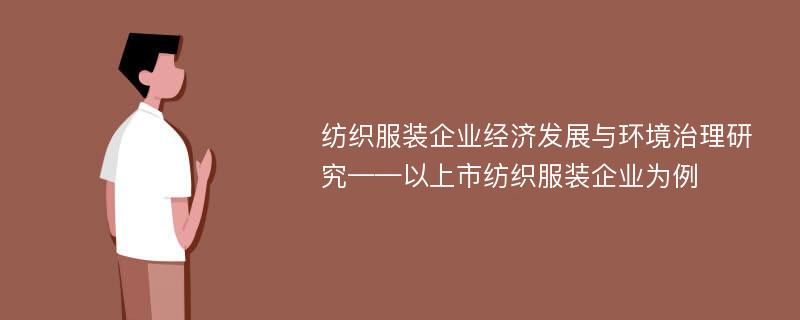 纺织服装企业经济发展与环境治理研究——以上市纺织服装企业为例